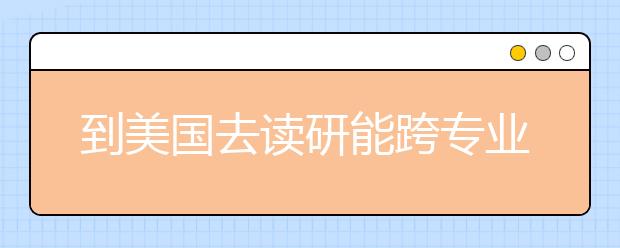 到美国去读研能跨专业